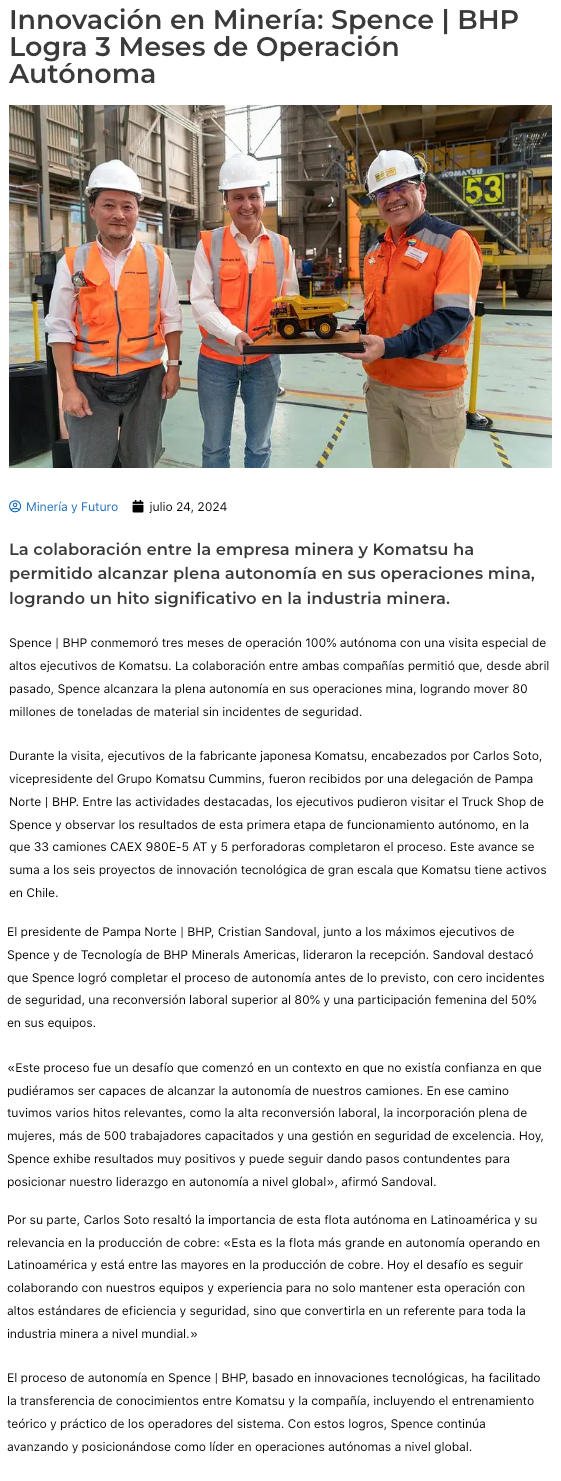 Innovación en Minería: Spence | BHP Logra 3 Meses de Operación Autónoma

KOMATSU 53

Minería y Futuro julio 24, 2024

La colaboración entre la empresa minera y Komatsu ha permitido alcanzar plena autonomía en sus operaciones mina, logrando un hito significativo en la industria minera.

Spence | BHP conmemoró tres meses de operación 100% autónoma con una visita especial de altos ejecutivos de Komatsu. La colaboración entre ambas compañías permitió que, desde abril pasado, Spence alcanzara la plena autonomía en sus operaciones mina, logrando mover 80 millones de toneladas de material sin incidentes de seguridad.

Durante la visita, ejecutivos de la fabricante japonesa Komatsu, encabezados por Carlos Soto, vicepresidente del Grupo Komatsu Cummins, fueron recibidos por una delegación de Pampa Norte | BHP. Entre las actividades destacadas, los ejecutivos pudieron visitar el Truck Shop de Spence y observar los resultados de esta primera etapa de funcionamiento autónomo, en la que 33 camiones CAEX 980E-5 AT y 5 perforadoras completaron el proceso. Este avance se suma a los seis proyectos de innovación tecnológica de gran escala que Komatsu tiene activos en Chile.

El presidente de Pampa Norte | BHP, Cristian Sandoval, junto a los máximos ejecutivos de Spence y de Tecnología de BHP Minerals Americas, lideraron la recepción. Sandoval destacó que Spence logró completar el proceso de autonomía antes de lo previsto, con cero incidentes de seguridad, una reconversión laboral superior al 80% y una participación femenina del 50% en sus equipos.

«Este proceso fue un desafío que comenzó en un contexto en que no existía confianza en que pudiéramos ser capaces de alcanzar la autonomía de nuestros camiones. En ese camino tuvimos varios hitos relevantes, como la alta reconversión laboral, la incorporación plena de mujeres, más de 500 trabajadores capacitados y una gestión en seguridad de excelencia. Hoy, Spence exhibe resultados muy positivos y puede seguir dando pasos contundentes para posicionar nuestro liderazgo en autonomía a nivel global», afirmó Sandoval.

Por su parte, Carlos Soto resaltó la importancia de esta flota autónoma en Latinoamérica y su relevancia en la producción de cobre: «Esta es la flota más grande en autonomía operando en Latinoamérica y está entre las mayores en la producción de cobre. Hoy el desafío es seguir colaborando con nuestros equipos y experiencia para no solo mantener esta operación con altos estándares de eficiencia y seguridad, sino que convertirla en un referente para toda la industria minera a nivel mundial.»

El proceso de autonomía en Spence | BHP, basado en innovaciones tecnológicas, ha facilitado la transferencia de conocimientos entre Komatsu y la compañía, incluyendo el entrenamiento teórico y práctico de los operadores del sistema. Con estos logros, Spence continúa avanzando y posicionándose como líder en operaciones autónomas a nivel global.